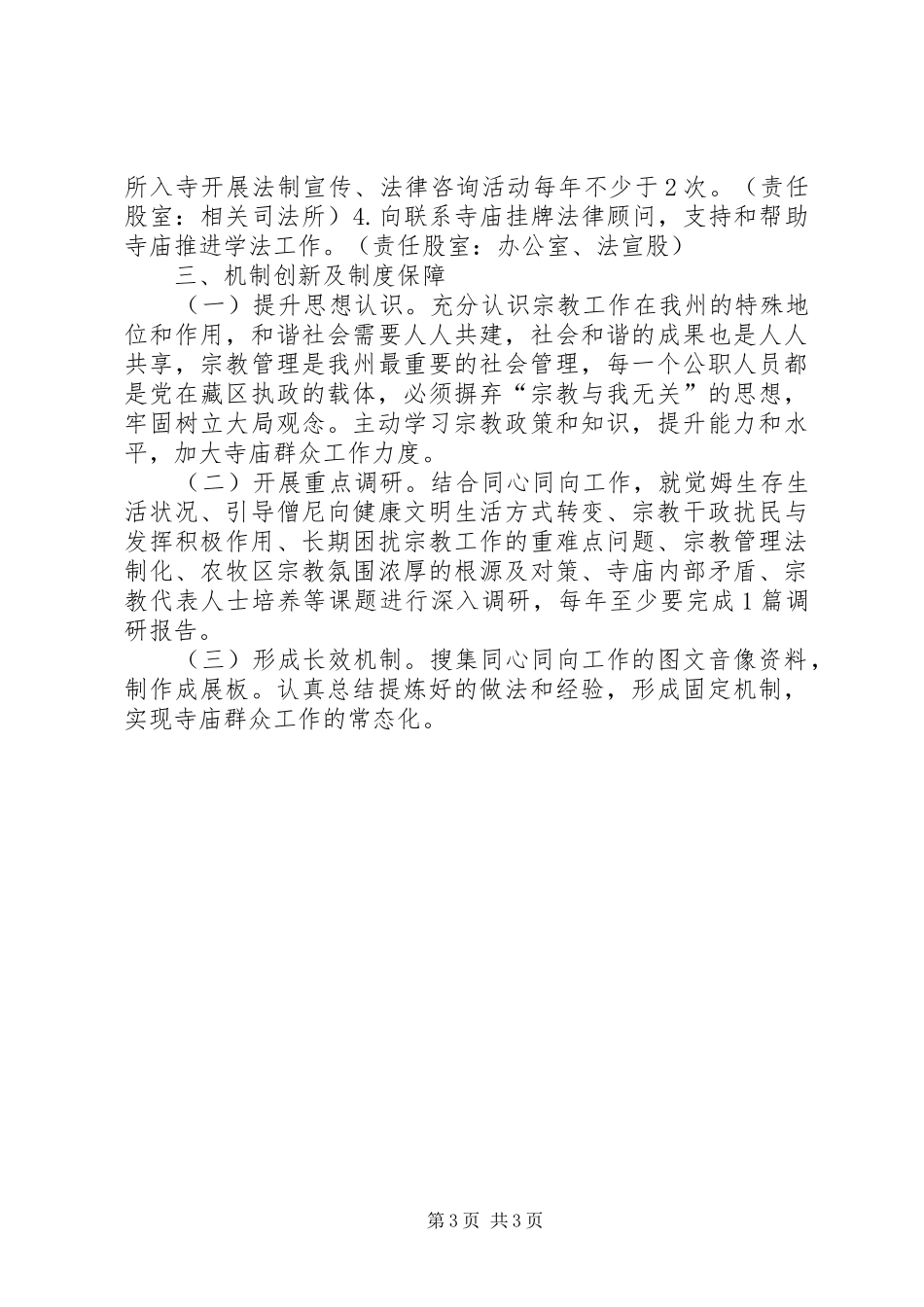 所入寺开展法制宣传、法律咨询活动每年不少于2次。（责任股室：相关司法所）4.向联系寺庙挂牌法律顾问，支持和帮助寺庙推进学法工作。（责任股室：办公室、法宣股）

三、机制创新及制度保障

（一）提升思想认识。充分认识宗教工作在我州的特殊地位和作用，和谐社会需要人人共建，社会和谐的成果也是人人共享，宗教管理是我州最重要的社会管理，每一个公职人员都是党在藏区执政的载体，必须摒弃“宗教与我无关”的思想，牢固树立大局观念。主动学习宗教政策和知识，提升能力和水平，加大寺庙群众工作力度。

（二）开展重点调研。结合同心同向工作，就觉姆生存生活状况、引导僧尼向健康文明生活方式转变、宗教干政扰民与发挥积极作用、长期困扰宗教工作的重难点问题、宗教管理法制化、农牧区宗教氛围浓厚的根源及对策、寺庙内部矛盾、宗教代表人士培养等课题进行深入调研，每年至少要完成1篇调研报告。

（三）形成长效机制。搜集同心同向工作的图文音像资料，制作成展板。认真总结提炼好的做法和经验，形成固定机制，实现寺庙群众工作的常态化。

第3页 共3页